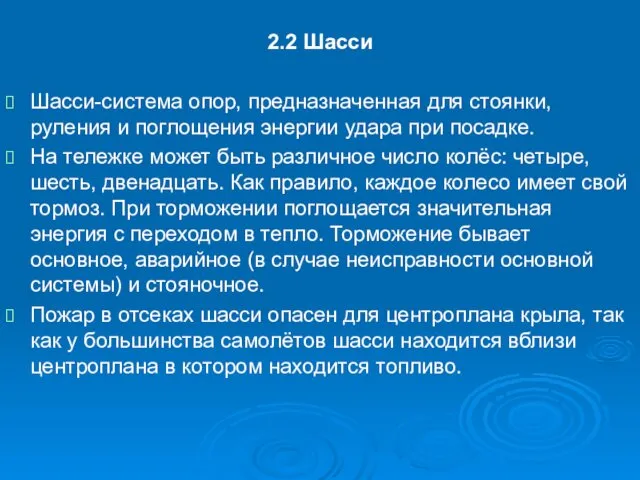 2.2 Шасси

Шасси-система опор, предназначенная для стоянки, руления и поглощения энергии удара при посадке.

На тележке может быть различное число колёс: четыре, шесть, двенадцать. Как правило, каждое колесо имеет свой тормоз. При торможении поглощается значительная энергия с переходом в тепло. Торможение бывает основное, аварийное (в случае неисправности основной системы) и стояночное.

Пожар в отсеках шасси опасен для центроплана крыла, так как у большинства самолётов шасси находится вблизи центроплана в котором находится топливо.